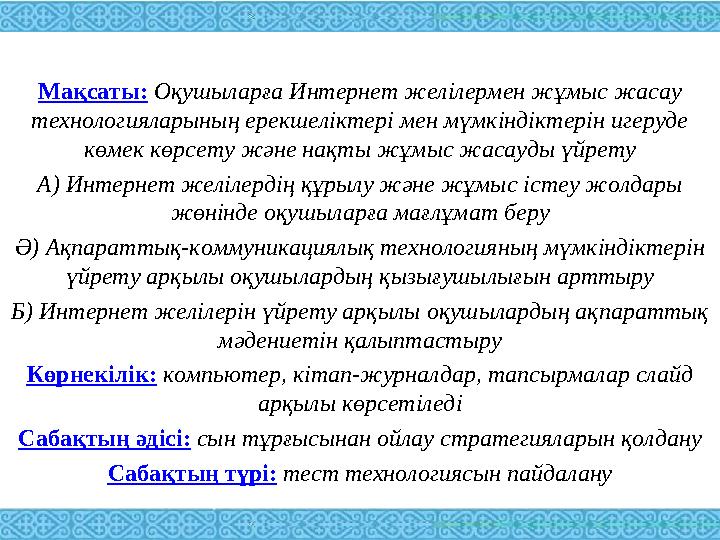 Мақсаты: Оқушыларға Интернет желілермен жұмыс жасау технологияларының ерекшеліктері мен мүмкіндіктерін игеруде көмек көрсету және нақты жұмыс жасауды үйрету

А) Интернет желілердің құрылу және жұмыс істеу жолдары жөнінде оқушыларға мағлұмат беру

Ә) Ақпараттық-коммуникациялық технологияның мүмкіндіктерін үйрету арқылы оқушылардың қызығушылығын арттыру

Б) Интернет желілерін үйрету арқылы оқушылардың ақпараттық мәдениетін қалыптастыру

Көрнекілік: компьютер, кітап-журналдар, тапсырмалар слайд арқылы көрсетіледі

Сабақтың әдісі: сын тұрғысынан ойлау стратегияларын қолдану

Сабақтың түрі: тест технологиясын пайдалану